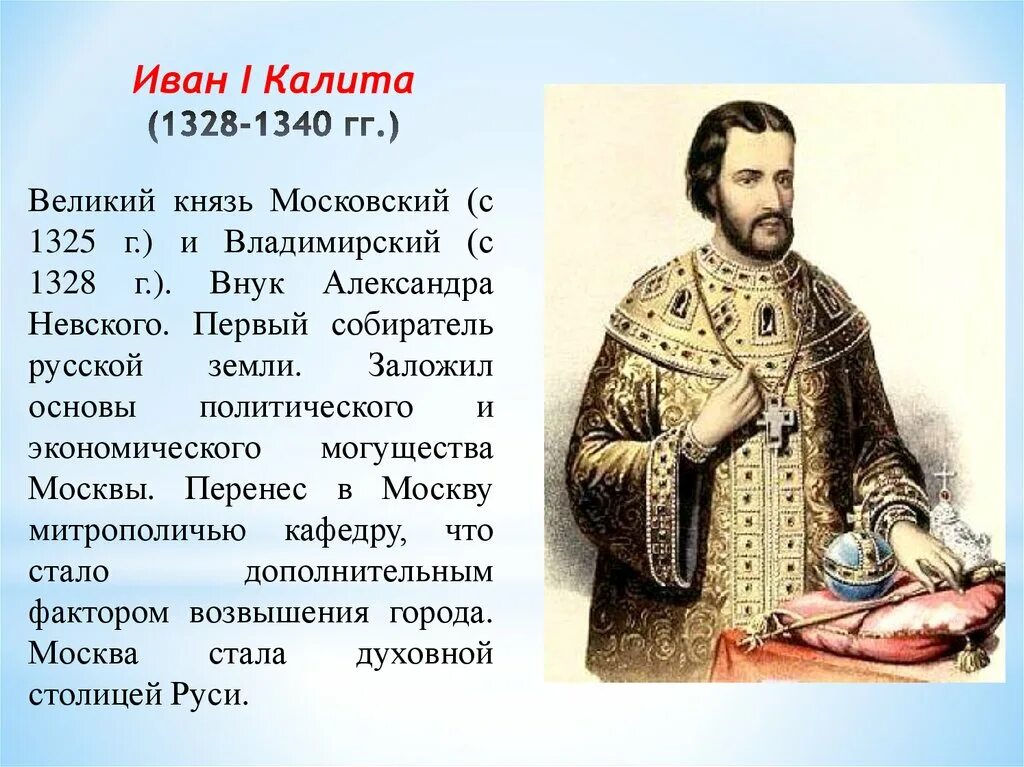 Иван I Калита
(1328-1340 гг.)

Великий князь Московский (с 1325 г.) и Владимирский (с 1328 г.). Внук Александра Невского. Первый собиратель русской земли. Заложил основы политического и экономического могущества Москвы. Перенес в Москву митрополичью кафедру, что стало дополнительным фактором возвышения города. Москва стала духовной столицей Руси.